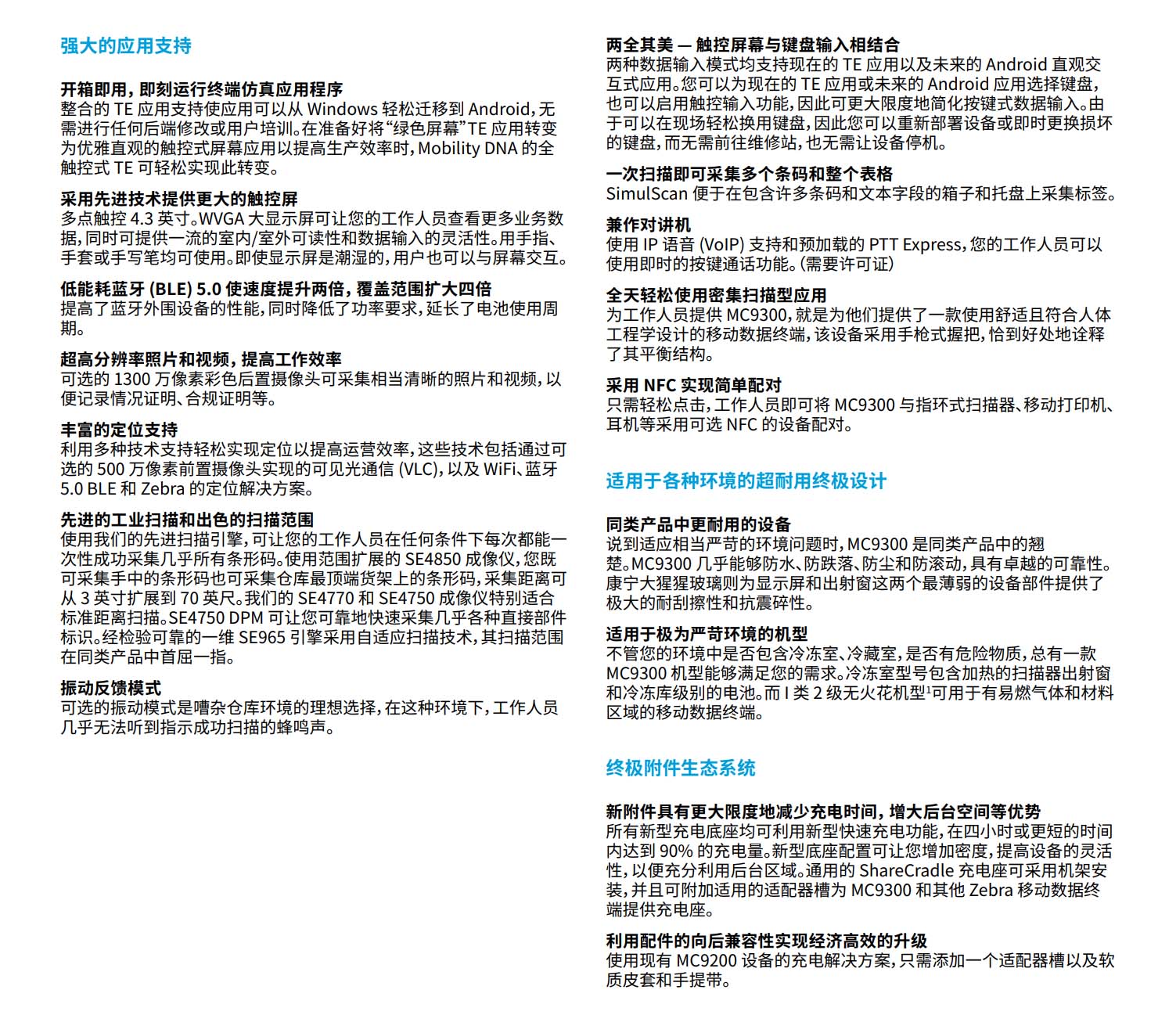 强大的应用支持

开箱即用，即刻运行终端仿真应用程序
整合的 TE 应用支持使应用可以从 Windows 轻松迁移到 Android，无需进行任何后端修改或用户培训。在准备好将“绿色屏幕”TE 应用转变为优雅直观的触控式屏幕应用以提高生产效率时，Mobility DNA 的全触控式 TE 可轻松实现此转变。

采用先进技术提供更大的触控屏
多点触控 4.3 英寸。WVGA 大显示屏可让您的工作人员查看更多业务数据，同时可提供一流的室内/室外可读性和数据输入的灵活性。用手指、手套或手写笔均可使用。即使显示屏是潮湿的，用户也可以与屏幕交互。

低能耗蓝牙 (BLE) 5.0 使速度提升两倍，覆盖范围扩大四倍
提高了蓝牙外围设备的性能，同时降低了功率要求，延长了电池使用周期。

超高分辨率照片和视频，提高工作效率
可选的 1300 万像素彩色后置摄像头可采集相当清晰的照片和视频，以便记录情况证明、合规证明等。

丰富的定位支持
利用多种技术支持轻松实现定位以提高运营效率，这些技术包括通过可选的 500 万像素前置摄像头实现的可见光通信 (VLC)，以及 WiFi、蓝牙 5.0 BLE 和 Zebra 的定位解决方案。

先进的工业扫描和出色的扫描范围
使用我们的先进扫描引擎，可让您的工作人员在任何条件下每次都能一次性成功采集几乎所有条形码。使用范围扩展的 SE4850 成像仪，您既可采集手中的条形码也可采集仓库最顶端货架上的条形码，采集距离可从 3 英寸扩展到 70 英尺。我们的 SE4770 和 SE4750 成像仪特别适合标准距离扫描。SE4750 DPM 可让您可靠地快速采集几乎各种直接部件标识。经检验可靠的一维 SE965 引擎采用自适应扫描技术，其扫描范围在同类产品中首屈一指。

振动反馈模式
可选的振动模式是嘈杂仓库环境的理想选择，在这种环境下，工作人员几乎无法听到指示成功扫描的蜂鸣声。

两全其美 — 触控屏幕与键盘输入相结合
两种数据输入模式均支持现在的 TE 应用以及未来的 Android 直观交互式应用。您可以为现在的 TE 应用或未来的 Android 应用选择键盘，也可以启用触控输入功能，因此可更大限度地简化按键式数据输入。由于可以在现场轻松换用键盘，因此您可以重新部署设备或即时更换损坏的键盘，而无需前往维修站，也无需让设备停机。

一次扫描即可采集多个条码和整个表格
SimulScan 便于在包含许多条码和文本字段的箱子和托盘上采集标签。

兼作对讲机
使用 IP 语音 (VoIP) 支持和预加载的 PTT Express，您的工作人员可以使用即时的按键通话功能。(需要许可证)

全天轻松使用密集扫描型应用
为工作人员提供 MC9300，就是为他们提供了一款使用舒适且符合人体工程学设计的移动数据终端，该设备采用手枪式握把，恰到好处地诠释了其平衡结构。

采用 NFC 实现简单配对
只需轻松点击，工作人员即可将 MC9300 与指环式扫描器、移动打印机、耳机等采用可选 NFC 的设备配对。

适用于各种环境的超耐用终极设计

同类产品中更耐用的设备
说到适应相当严苛的环境问题时，MC9300 是同类产品中的翘楚。MC9300 几乎能够防水、防跌落、防尘和防滚动，具有卓越的可靠性。康宁大猩猩玻璃则为显示屏和出射窗这两个最薄弱的设备部件提供了极大的耐刮擦性和抗震碎性。

适用于极为严苛环境的机型
不管您的环境中是否包含冷冻室、冷藏室，是否有危险物质，总有一款 MC9300 机型能够满足您的需求。冷冻室型号包含加热的扫描器出射窗和冷冻库级别的电池。而 I 类 2 级无火花机型$^1$可用于有易燃气体和材料区域的移动数据终端。

终极附件生态系统

新附件具有更大限度地减少充电时间，增大后台空间等优势
所有新型充电底座均可利用新型快速充电功能，在四小时或更短的时间内达到 90% 的充电量。新型底座配置可让您增加密度，提高设备的灵活性，以便充分利用后台区域。通用的 ShareCradle 充电座可采用机架安装，并且可附加适用的适配器槽为 MC9300 和其他 Zebra 移动数据终端提供充电座。

利用配件的向后兼容性实现经济高效的升级
使用现有 MC9200 设备的充电解决方案，只需添加一个适配器槽以及软质皮套和手提带。